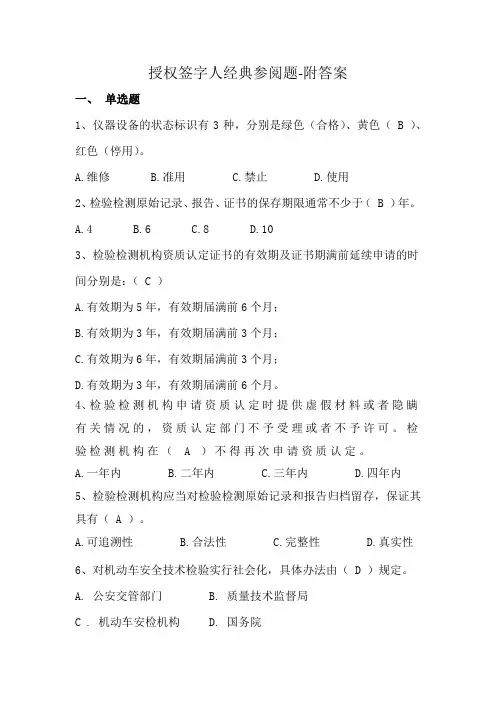 授权签字人经典参阅题-附答案

一、 单选题

1、仪器设备的状态标识有 3 种，分别是绿色（合格）、黄色（ B ）、红色（停用）。

A.维修　　B.准用　　C.禁止　　D.使用

2、检验检测原始记录、报告、证书的保存期限通常不少于（ B ）年。

A.4　　B.6　　C.8　　D.10

3、检验检测机构资质认定证书的有效期及证书期满前延续申请的时间分别是：（ C ）

A.有效期为 5 年，有效期届满前 6 个月；

B.有效期为 3 年，有效期届满前 3 个月；

C.有效期为 6 年，有效期届满前 3 个月；

D.有效期为 3 年，有效期届满前 6 个月。

4、检验检测机构申请资质认定时提供虚假材料或者隐瞒有关情况的，资质认定部门不予受理或者不予许可。检验检测机构在（ A ）不得再次申请资质认定。

A.一年内　　B.二年内　　C.三年内　　D.四年内

5、检验检测机构应当对检验检测原始记录和报告归档留存，保证其具有（ A ）。

A.可追溯性　　B.合法性　　C.完整性　　D.真实性

6、对机动车安全技术检验实行社会化，具体办法由（ D ）规定。

A. 公安交管部门　　B. 质量技术监督局

C . 机动车安检机构　　D. 国务院